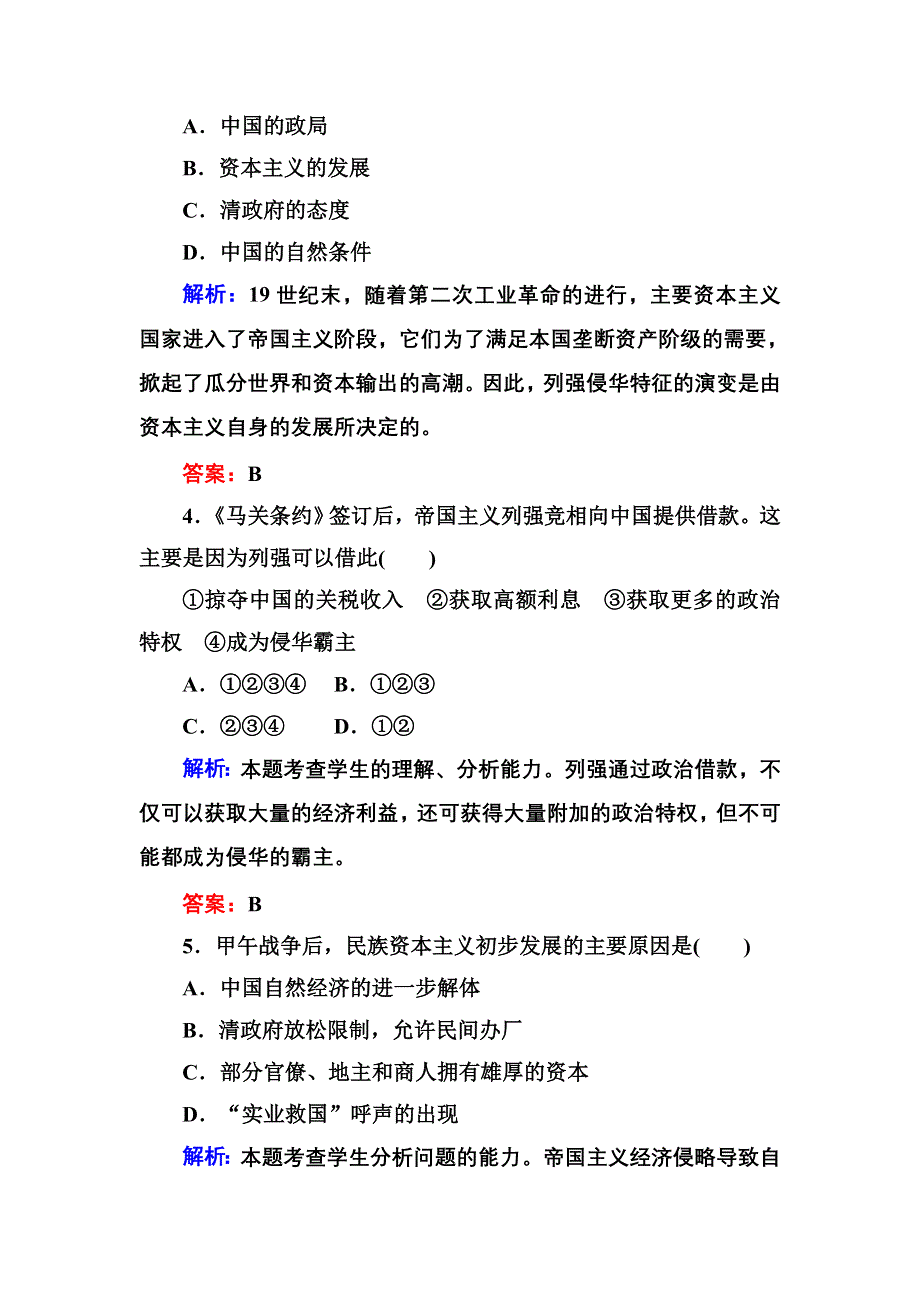 A．中国的政局

B．资本主义的发展

C．清政府的态度

D．中国的自然条件

解析：19 世纪末，随着第二次工业革命的进行，主要资本主义国家进入了帝国主义阶段，它们为了满足本国垄断资产阶级的需要，掀起了瓜分世界和资本输出的高潮。因此，列强侵华特征的演变是由资本主义自身的发展所决定的。

答案：B

4．《马关条约》签订后，帝国主义列强竞相向中国提供借款。这主要是因为列强可以借此(　　)

①掠夺中国的关税收入　②获取高额利息　③获取更多的政治特权　④成为侵华霸主

A．①②③④　B．①②③

C．②③④　　D．①②

解析：本题考查学生的理解、分析能力。列强通过政治借款，不仅可以获取大量的经济利益，还可获得大量附加的政治特权，但不可能都成为侵华的霸主。

答案：B

5．甲午战争后，民族资本主义初步发展的主要原因是(　　)

A．中国自然经济的进一步解体

B．清政府放松限制，允许民间办厂

C．部分官僚、地主和商人拥有雄厚的资本

D．“实业救国”呼声的出现

解析：本题考查学生分析问题的能力。帝国主义经济侵略导致自